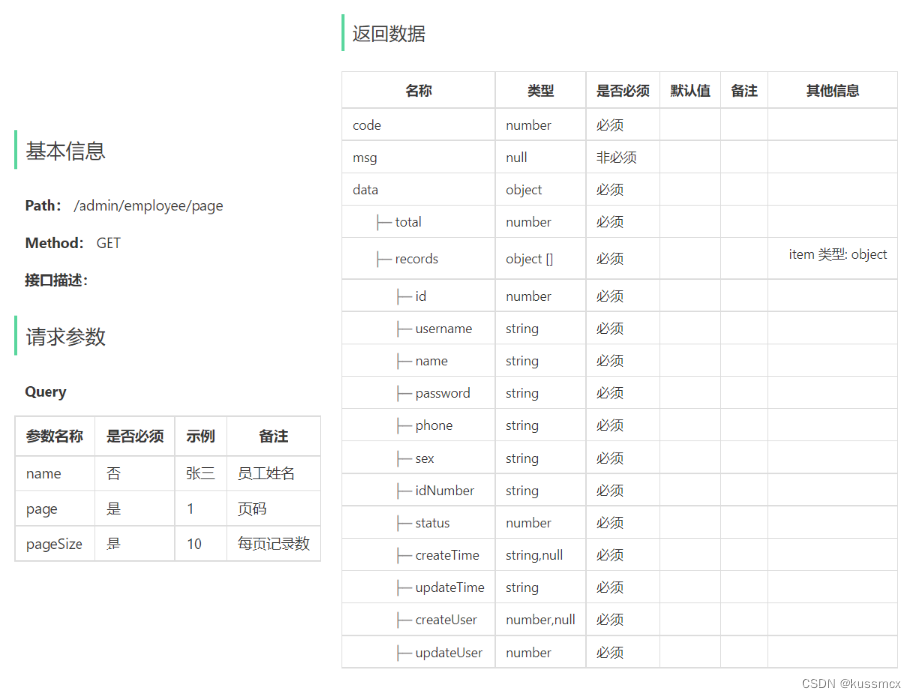 基本信息

Path: /admin/employee/page

Method: GET

接口描述:

请求参数

Query

| 参数名称 | 是否必须 | 示例 | 备注 |
|---|---|---|---|
| name | 否 | 张三 | 员工姓名 |
| page | 是 | 1 | 页码 |
| pageSize | 是 | 10 | 每页记录数 |

返回数据

| 名称 | 类型 | 是否必须 | 默认值 | 备注 | 其他信息 |
|---|---|---|---|---|---|
| code | number | 必须 | | | |
| msg | null | 非必须 | | | |
| data | object | 必须 | | | |
| ├─ total | number | 必须 | | | |
| ├─ records | object [] | 必须 | | | item 类型: object |
| ├─ id | number | 必须 | | | |
| ├─ username | string | 必须 | | | |
| ├─ name | string | 必须 | | | |
| ├─ password | string | 必须 | | | |
| ├─ phone | string | 必须 | | | |
| ├─ sex | string | 必须 | | | |
| ├─ idNumber | string | 必须 | | | |
| ├─ status | number | 必须 | | | |
| ├─ createTime | string,null | 必须 | | | |
| ├─ updateTime | string | 必须 | | | |
| ├─ createUser | number,null | 必须 | | | |
| ├─ updateUser | number | 必须 | | | |

CSDN @kussmcx